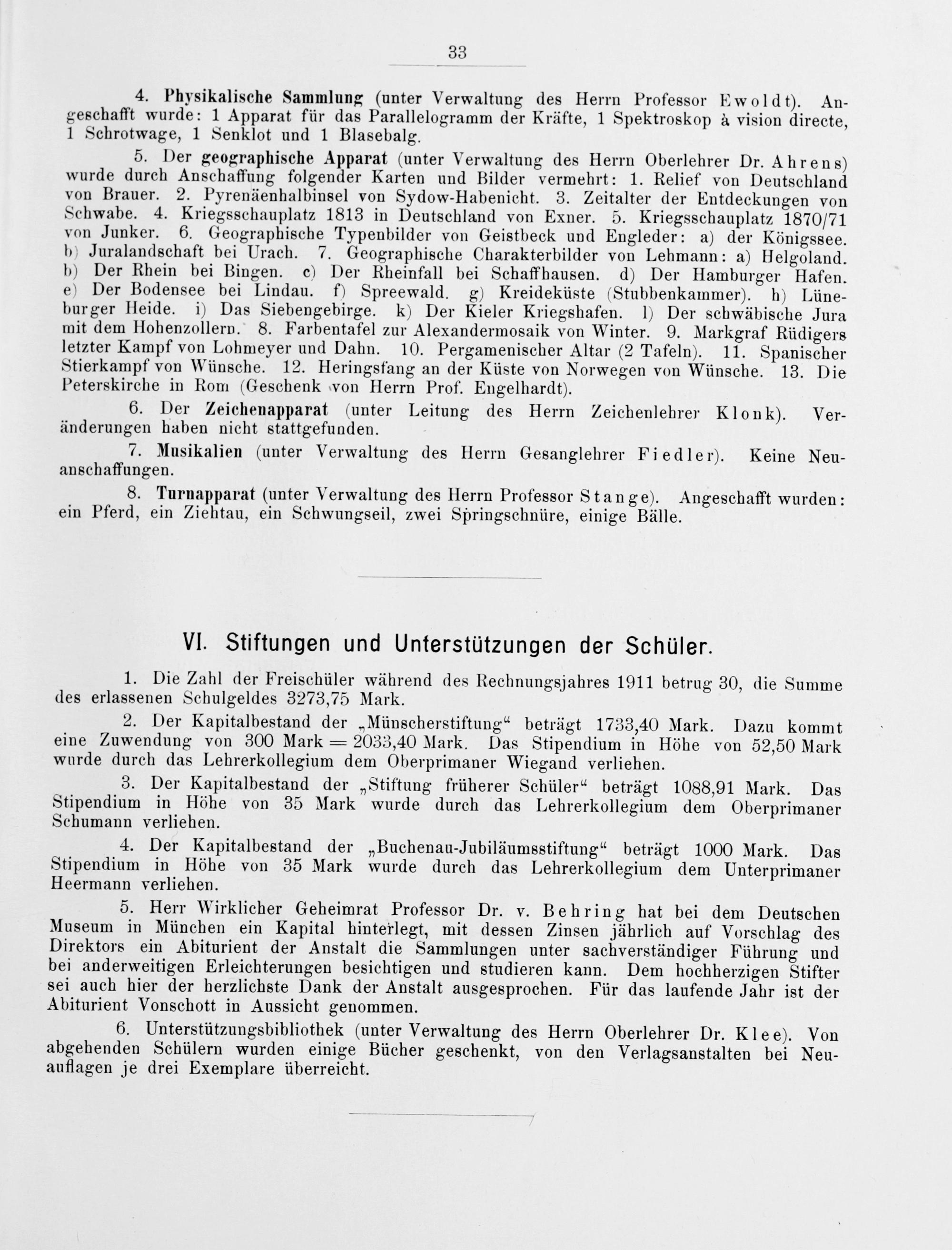 33

4. Physikalische Sammlung (unter Verwaltung des Herrn Professor Ewoldt). Angeschafft wurde: 1 Apparat für das Parallelogramm der Kräfte, 1 Spektroskop à vision directe, 1 Schrotwage, 1 Senklot und 1 Blasebalg.

5. Der geographische Apparat (unter Verwaltung des Herrn Oberlehrer Dr. Ahrens) wurde durch Anschaffung folgender Karten und Bilder vermehrt: 1. Relief von Deutschland von Brauer. 2. Pyrenäenhalbinsel von Sydow-Habenicht. 3. Zeitalter der Entdeckungen von Schwabe. 4. Kriegsschauplatz 1813 in Deutschland von Exner. 5. Kriegsschauplatz 1870/71 von Junker. 6. Geographische Typenbilder von Geistbeck und Engleder: a) der Königssee. b) Juralandschaft bei Urach. 7. Geographische Charakterbilder von Lehmann: a) Helgoland. b) Der Rhein bei Bingen. c) Der Rheinfall bei Schaffhausen. d) Der Hamburger Hafen. e) Der Bodensee bei Lindau. f) Spreewald. g) Kreideküste (Stubbenkammer). h) Lüneburger Heide. i) Das Siebengebirge. k) Der Kieler Kriegshafen. l) Der schwäbische Jura mit dem Hohenzollern. 8. Farbentafel zur Alexandermosaik von Winter. 9. Markgraf Rüdigers letzter Kampf von Lohmeyer und Dahn. 10. Pergamenischer Altar (2 Tafeln). 11. Spanischer Stierkampf von Wünsche. 12. Heringsfang an der Küste von Norwegen von Wünsche. 13. Die Peterskirche in Rom (Geschenk von Herrn Prof. Engelhardt).

6. Der Zeichenapparat (unter Leitung des Herrn Zeichenlehrer Klonk). Veränderungen haben nicht stattgefunden.

7. Musikalien (unter Verwaltung des Herrn Gesanglehrer Fiedler). Keine Neuanschaffungen.

8. Turnapparat (unter Verwaltung des Herrn Professor Stange). Angeschafft wurden: ein Pferd, ein Ziehtau, ein Schwungseil, zwei Springschnüre, einige Bälle.

VI. Stiftungen und Unterstützungen der Schüler.

1. Die Zahl der Freischüler während des Rechnungsjahres 1911 betrug 30, die Summe des erlassenen Schulgeldes 3273,75 Mark.

2. Der Kapitalbestand der „Münscherstiftung“ beträgt 1733,40 Mark. Dazu kommt eine Zuwendung von 300 Mark = 2033,40 Mark. Das Stipendium in Höhe von 52,50 Mark wurde durch das Lehrerkollegium dem Oberprimaner Wiegand verliehen.

3. Der Kapitalbestand der „Stiftung früherer Schüler“ beträgt 1088,91 Mark. Das Stipendium in Höhe von 35 Mark wurde durch das Lehrerkollegium dem Oberprimaner Schumann verliehen.

4. Der Kapitalbestand der „Buchenau-Jubiläumsstiftung“ beträgt 1000 Mark. Das Stipendium in Höhe von 35 Mark wurde durch das Lehrerkollegium dem Unterprimaner Heermann verliehen.

5. Herr Wirklicher Geheimrat Professor Dr. v. Behring hat bei dem Deutschen Museum in München ein Kapital hinterlegt, mit dessen Zinsen jährlich auf Vorschlag des Direktors ein Abiturient der Anstalt die Sammlungen unter sachverständiger Führung und bei anderweitigen Erleichterungen besichtigen und studieren kann. Dem hochherzigen Stifter sei auch hier der herzlichste Dank der Anstalt ausgesprochen. Für das laufende Jahr ist der Abiturient Vonschott in Aussicht genommen.

6. Unterstützungsbibliothek (unter Verwaltung des Herrn Oberlehrer Dr. Klee). Von abgehenden Schülern wurden einige Bücher geschenkt, von den Verlagsanstalten bei Neuauflagen je drei Exemplare überreicht.